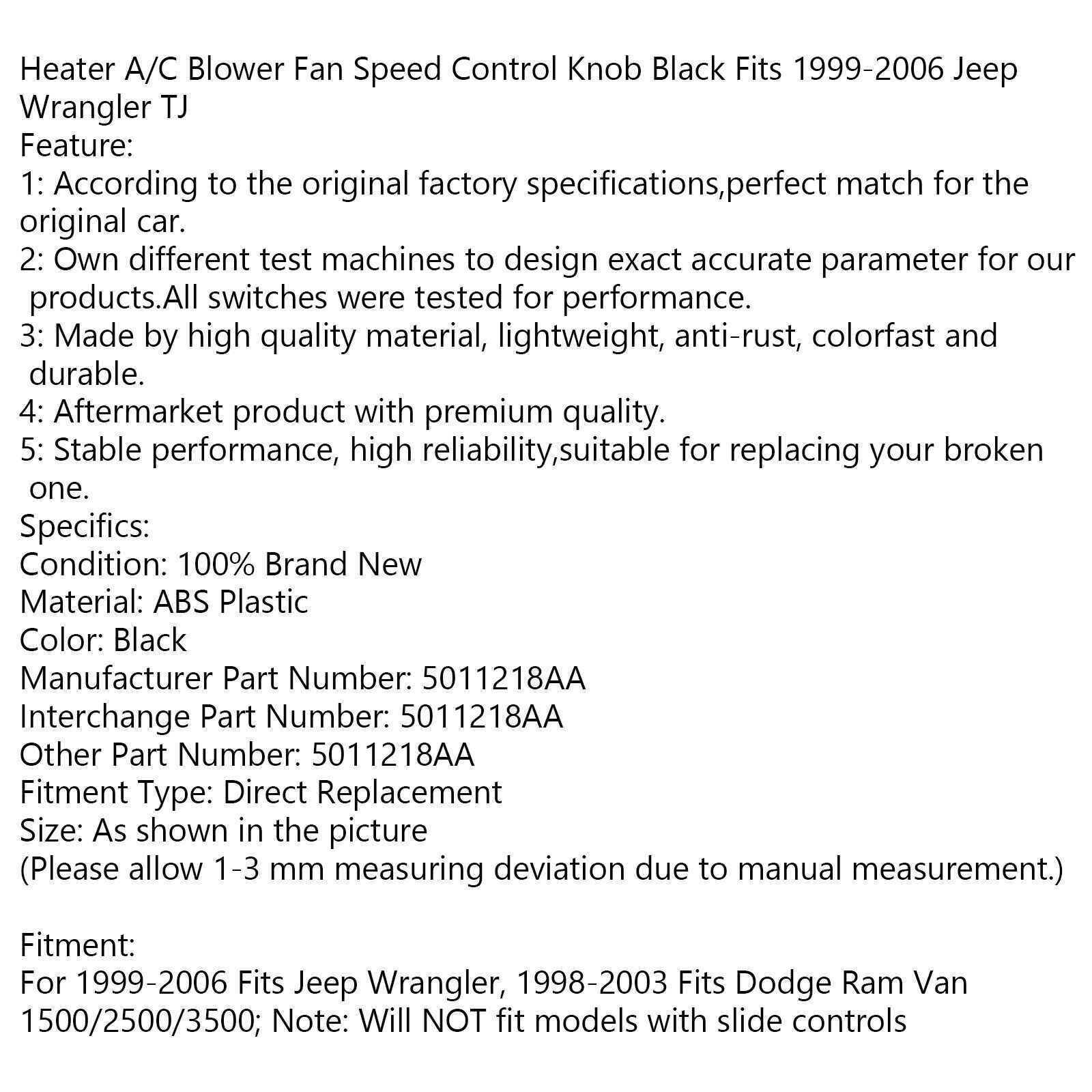 Heater A/C Blower Fan Speed Control Knob Black Fits 1999-2006 Jeep Wrangler TJ
Feature:
1: According to the original factory specifications,perfect match for the original car.
2: Own different test machines to design exact accurate parameter for our products.All switches were tested for performance.
3: Made by high quality material, lightweight, anti-rust, colorfast and durable.
4: Aftermarket product with premium quality.
5: Stable performance, high reliability,suitable for replacing your broken one.
Specifics:
Condition: 100% Brand New
Material: ABS Plastic
Color: Black
Manufacturer Part Number: 5011218AA
Interchange Part Number: 5011218AA
Other Part Number: 5011218AA
Fitment Type: Direct Replacement
Size: As shown in the picture
(Please allow 1-3 mm measuring deviation due to manual measurement.)

Fitment:
For 1999-2006 Fits Jeep Wrangler, 1998-2003 Fits Dodge Ram Van 1500/2500/3500; Note: Will NOT fit models with slide controls